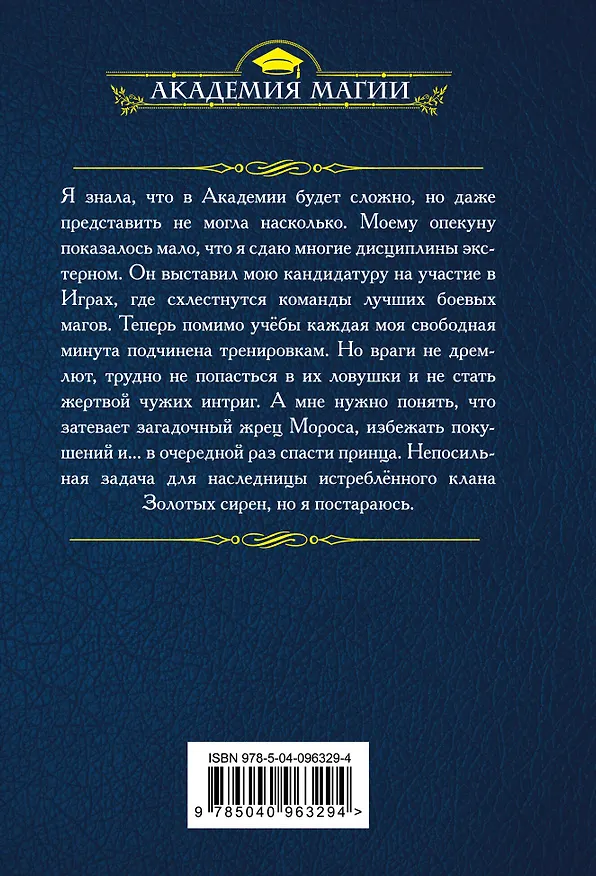 АКАДЕМИЯ МАГИИ

Я знала, что в Академии будет сложно, но даже представить не могла насколько. Моему опекуну показалось мало, что я сдаю многие дисциплины экстерном. Он выставил мою кандидатуру на участие в Играх, где схлестнутся команды лучших боевых магов. Теперь помимо учёбы каждая моя свободная минута подчинена тренировкам. Но враги не дремлют, трудно не попасться в их ловушки и не стать жертвой чужих интриг. А мне нужно понять, что затевает загадочный жрец Мороса, избежать покушений и... в очередной раз спасти принца. Непосильная задача для наследницы истреблённого клана Золотых сирен, но я постараюсь.

ISBN 978-5-04-096329-4

9 785040 963294 >